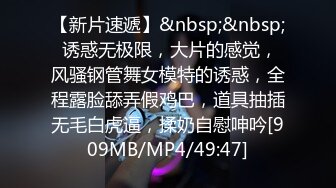 【新片速遞】&nbsp;&nbsp;诱惑无极限，大片的感觉，风骚钢管舞女模特的诱惑，全程露脸舔弄假鸡巴，道具抽插无毛白虎逼，揉奶自慰呻吟[909MB/MP4/49:47]